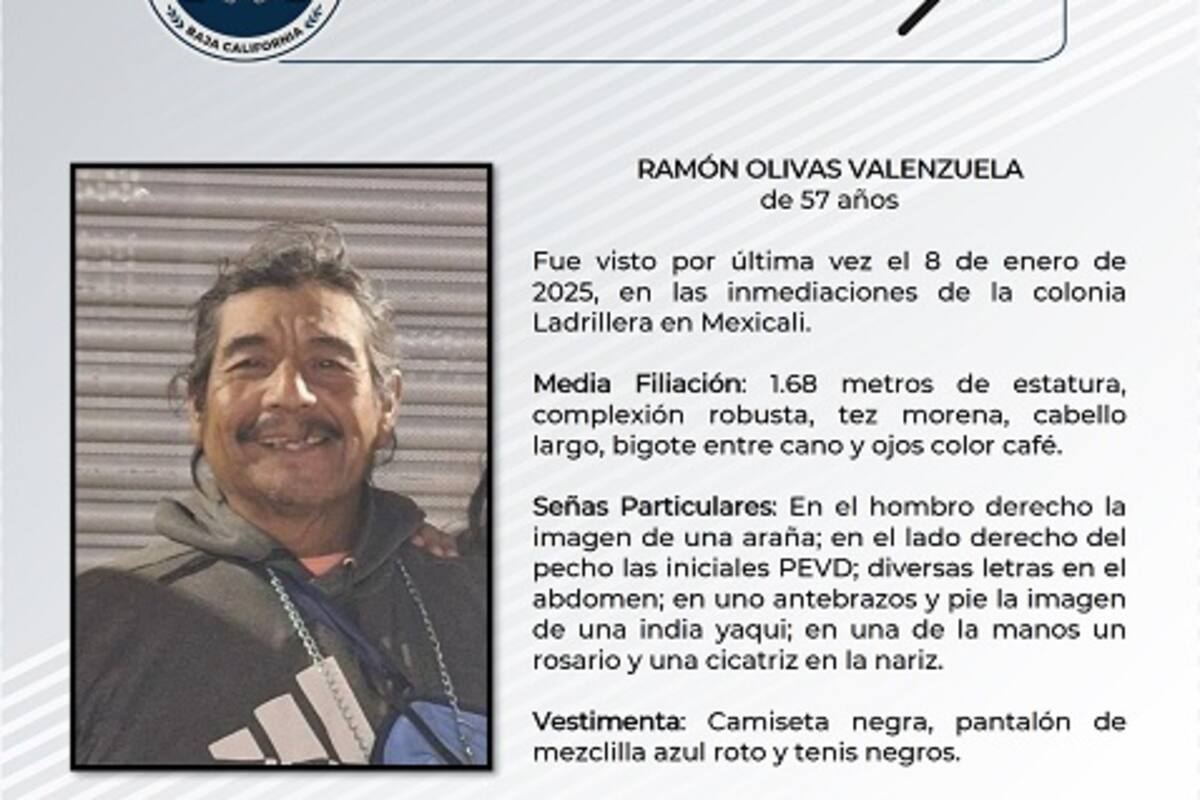 BAJA CALIFORNIA

RAMÓN OLIVAS VALENZUELA
de 57 años

Fue visto por última vez el 8 de enero de 2025, en las inmediaciones de la colonia Ladrillera en Mexicali.

Media Filiación: 1.68 metros de estatura, complexión robusta, tez morena, cabello largo, bigote entre cano y ojos color café.

Señas Particulares: En el hombro derecho la imagen de una araña; en el lado derecho del pecho las iniciales PEVD; diversas letras en el abdomen; en uno antebrazos y pie la imagen de una india yaqui; en una de la manos un rosario y una cicatriz en la nariz.

Vestimenta: Camiseta negra, pantalón de mezclilla azul roto y tenis negros.